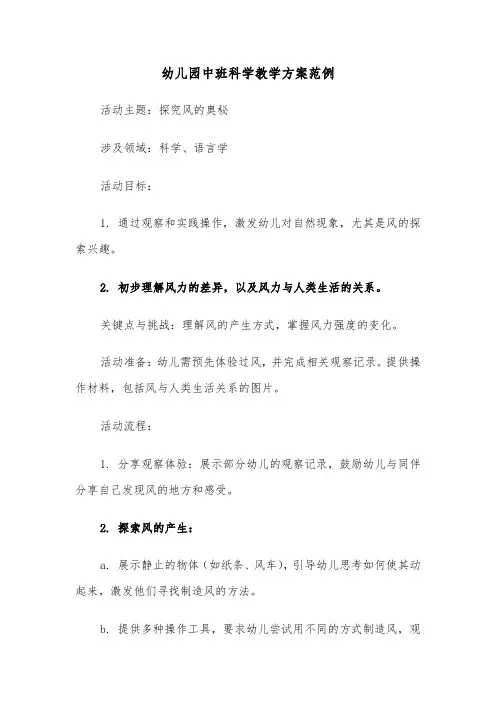 幼儿园中班科学教学方案范例

活动主题：探究风的奥秘

涉及领域：科学、语言学

活动目标：

1. 通过观察和实践操作，激发幼儿对自然现象，尤其是风的探索兴趣。

2. 初步理解风力的差异，以及风力与人类生活的关系。

关键点与挑战：理解风的产生方式，掌握风力强度的变化。

活动准备：幼儿需预先体验过风，并完成相关观察记录。提供操作材料，包括风与人类生活关系的图片。

活动流程：

1. 分享观察体验：展示部分幼儿的观察记录，鼓励幼儿与同伴分享自己发现风的地方和感受。

2. 探索风的产生：

a. 展示静止的物体（如纸条、风车），引导幼儿思考如何使其动起来，激发他们寻找制造风的方法。

b. 提供多种操作工具，要求幼儿尝试用不同的方式制造风，观